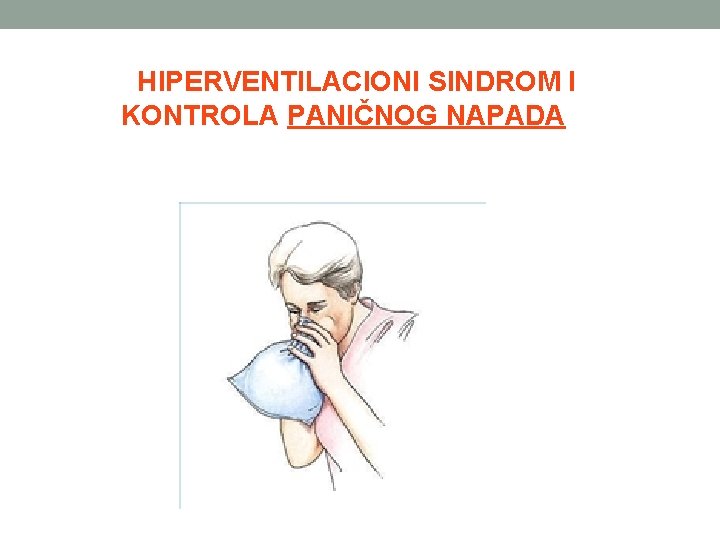 HIPERVENTILACIONI SINDROM I KONTROLA PANIČNOG NAPADA